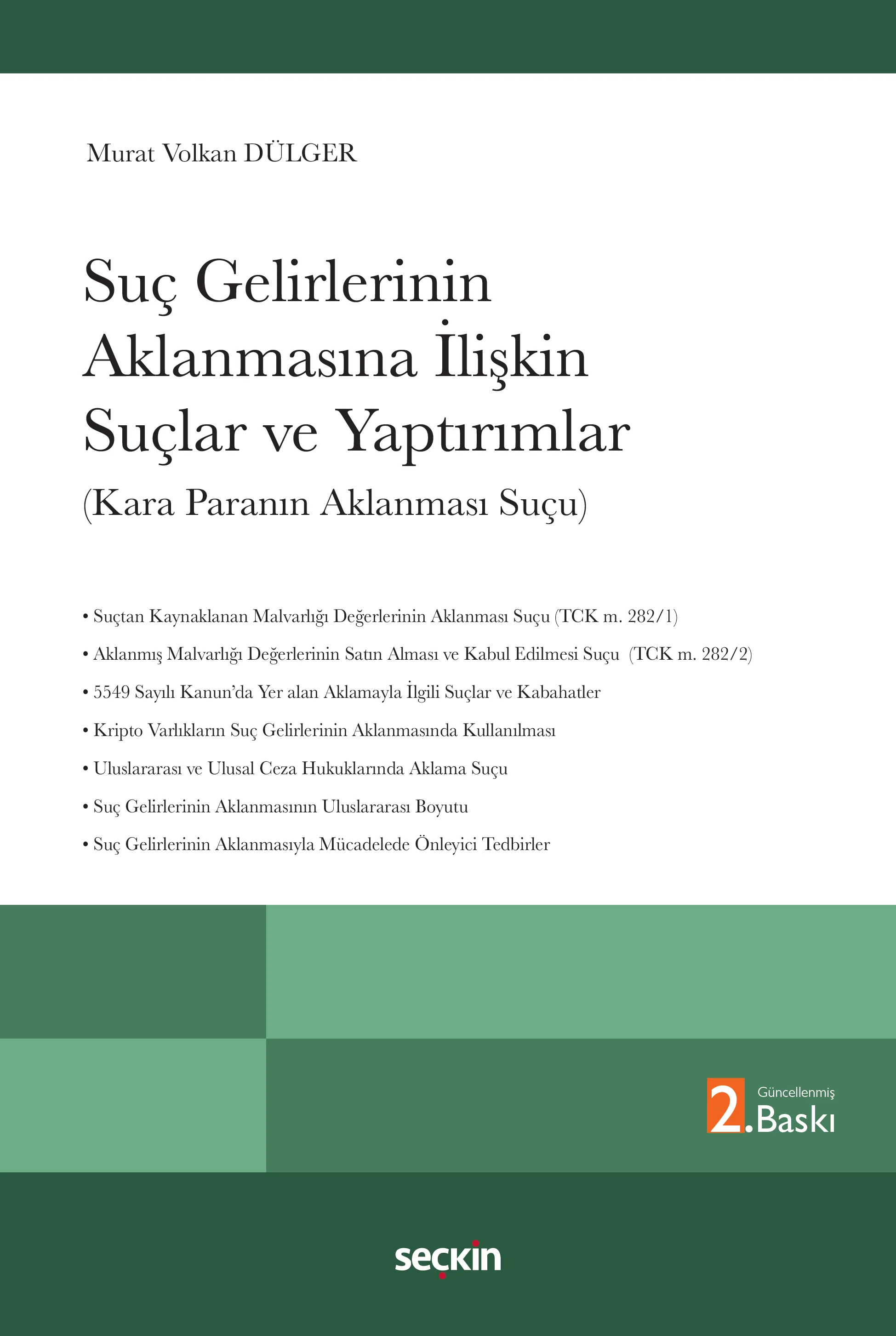 Murat Volkan DÜLGER

Suç Gelirlerinin Aklanmasına İlişkin Suçlar ve Yaptırımlar

(Kara Paranın Aklanması Suçu)

• Suçtan Kaynaklanan Malvarlığı Değerlerinin Aklanması Suçu (TCK m. 282/1)

• Aklanmış Malvarlığı Değerlerinin Satın Alması ve Kabul Edilmesi Suçu (TCK m. 282/2)

• 5549 Sayılı Kanun'da Yer alan Aklamayla İlgili Suçlar ve Kabahatler

• Kripto Varlıkların Suç Gelirlerinin Aklanmasında Kullanılması

• Uluslararası ve Ulusal Ceza Hukuklarında Aklama Suçu

• Suç Gelirlerinin Aklanmasının Uluslararası Boyutu

• Suç Gelirlerinin Aklanmasıyla Mücadelede Önleyici Tedbirler

Güncellenmiş
2. Baskı

seçkin